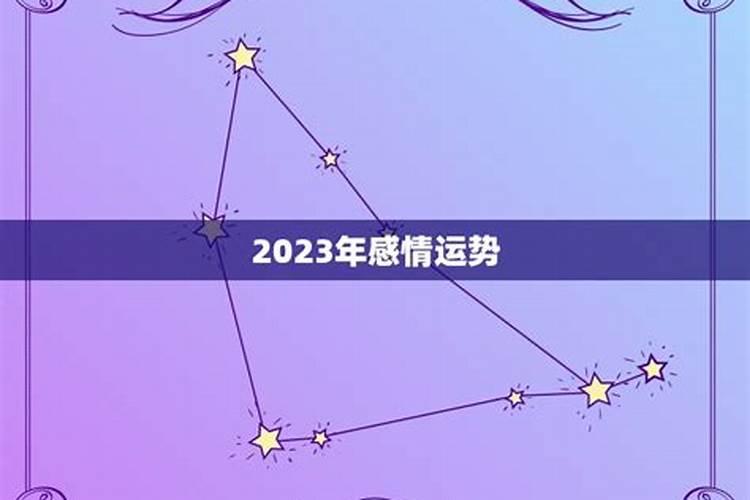 2023年感情运势